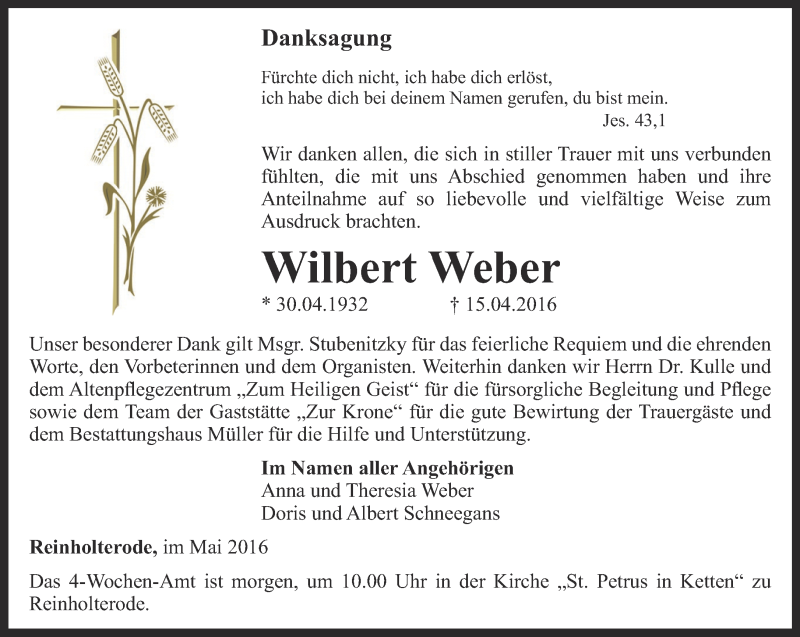 Danksagung

Fürchte dich nicht, ich habe dich erlöst,
ich habe dich bei deinem Namen gerufen, du bist mein.
Jes. 43,1

Wir danken allen, die sich in stiller Trauer mit uns verbunden fühlten, die mit uns Abschied genommen haben und ihre Anteilnahme auf so liebevolle und vielfältige Weise zum Ausdruck brachten.

Wilbert Weber

* 30.04.1932 † 15.04.2016

Unser besonderer Dank gilt Msgr. Stubenitzky für das feierliche Requiem und die ehrenden Worte, den Vorbeterinnen und dem Organisten. Weiterhin danken wir Herrn Dr. Kulle und dem Altenpflegezentrum „Zum Heiligen Geist“ für die fürsorgliche Begleitung und Pflege sowie dem Team der Gaststätte „Zur Krone“ für die gute Bewirtung der Trauergäste und dem Bestattungshaus Müller für die Hilfe und Unterstützung.

Im Namen aller Angehörigen
Anna und Theresia Weber
Doris und Albert Schneegans

Reinholterode, im Mai 2016

Das 4-Wochen-Amt ist morgen, um 10.00 Uhr in der Kirche „St. Petrus in Ketten“ zu Reinholterode.